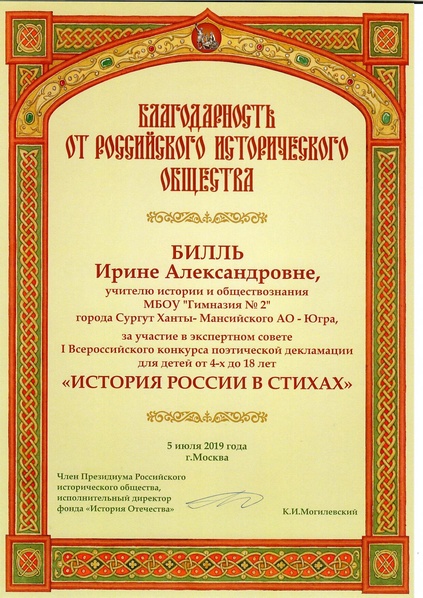 БЛАГОДАРНОСТЬ
ОТ РОССИЙСКОГО ИСТОРИЧЕСКОГО
ОБЩЕСТВА

БИЛЛЬ
Ирине Александровне,
учителю истории и обществознания
МБОУ "Гимназия № 2"
города Сургут Ханты- Мансийского АО - Югра,

за участие в экспертном совете
I Всероссийского конкурса поэтической декламации
для детей от 4-х до 18 лет
«ИСТОРИЯ РОССИИ В СТИХАХ»

5 июля 2019 года
г.Москва

Член Президиума Российского
исторического общества,
исполнительный директор
фонда «История Отечества»

К.И.Могилевский